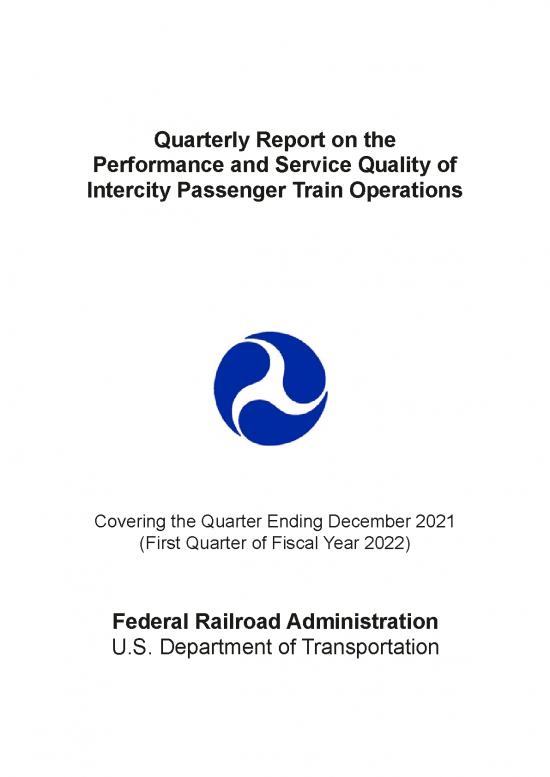 Quarterly Report on the Performance and Service Quality of Intercity Passenger Train Operations

Covering the Quarter Ending December 2021
(First Quarter of Fiscal Year 2022)

Federal Railroad Administration
U.S. Department of Transportation